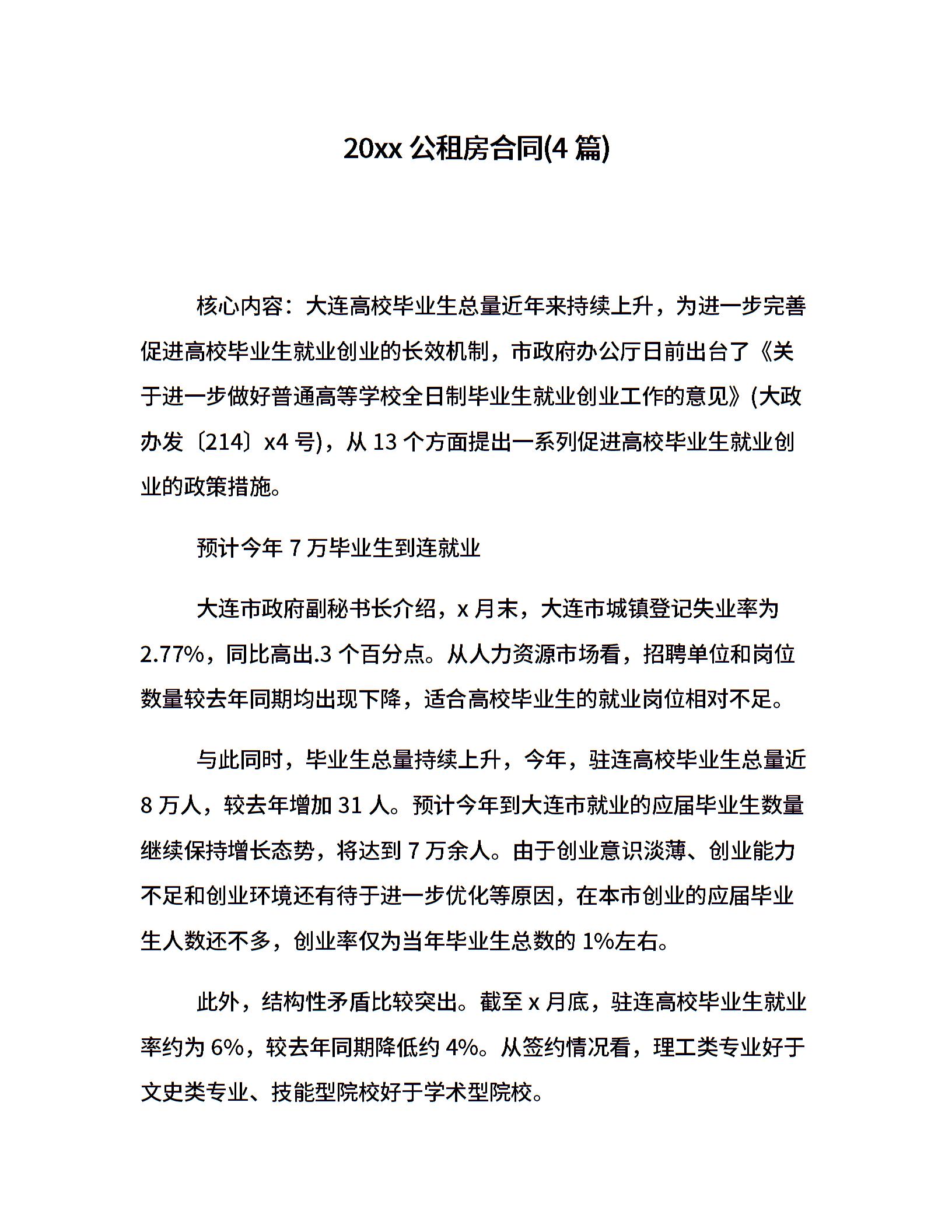 20xx 公租房合同(4 篇)

核心内容：大连高校毕业生总量近年来持续上升，为进一步完善促进高校毕业生就业创业的长效机制，市政府办公厅日前出台了《关于进一步做好普通高等学校全日制毕业生就业创业工作的意见》(大政办发〔214〕x4 号)，从 13 个方面提出一系列促进高校毕业生就业创业的政策措施。

预计今年 7 万毕业生到连就业

大连市政府副秘书长介绍，x 月末，大连市城镇登记失业率为 2.77%，同比高出.3 个百分点。从人力资源市场看，招聘单位和岗位数量较去年同期均出现下降，适合高校毕业生的就业岗位相对不足。

与此同时，毕业生总量持续上升，今年，驻连高校毕业生总量近 8 万人，较去年增加 31 人。预计今年到大连市就业的应届毕业生数量继续保持增长态势，将达到 7 万余人。由于创业意识淡薄、创业能力不足和创业环境还有待于进一步优化等原因，在本市创业的应届毕业生人数还不多，创业率仅为当年毕业生总数的 1%左右。

此外，结构性矛盾比较突出。截至 x 月底，驻连高校毕业生就业率约为 6%，较去年同期降低约 4%。从签约情况看，理工类专业好于文史类专业、技能型院校好于学术型院校。